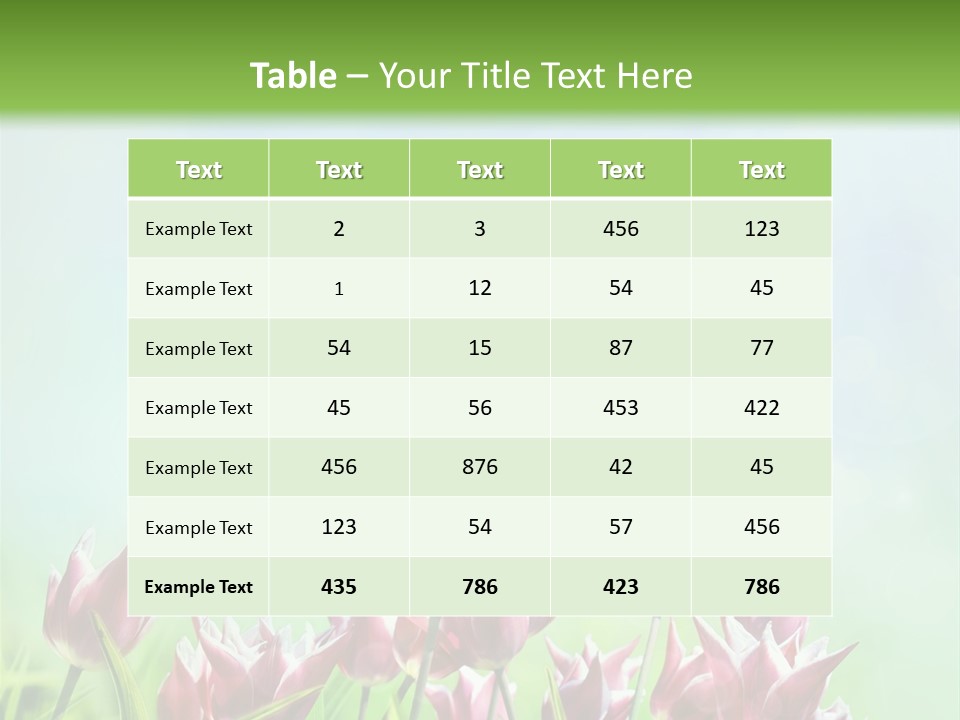 Table – Your Title Text Here

| Text | Text | Text | Text | Text |
|---|---|---|---|---|
| Example Text | 2 | 3 | 456 | 123 |
| Example Text | 1 | 12 | 54 | 45 |
| Example Text | 54 | 15 | 87 | 77 |
| Example Text | 45 | 56 | 453 | 422 |
| Example Text | 456 | 876 | 42 | 45 |
| Example Text | 123 | 54 | 57 | 456 |
| Example Text | 435 | 786 | 423 | 786 |